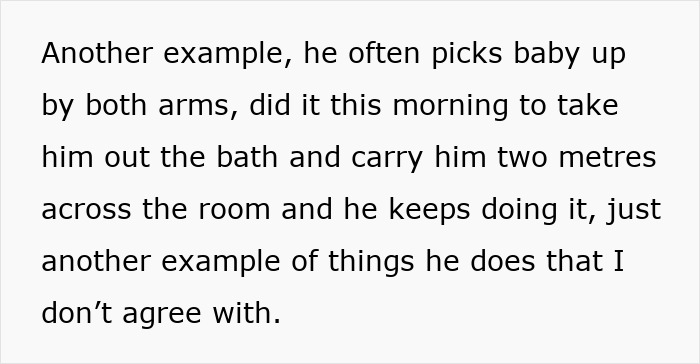 Another example, he often picks baby up by both arms, did it this morning to take him out the bath and carry him two metres across the room and he keeps doing it, just another example of things he does that I don’t agree with.